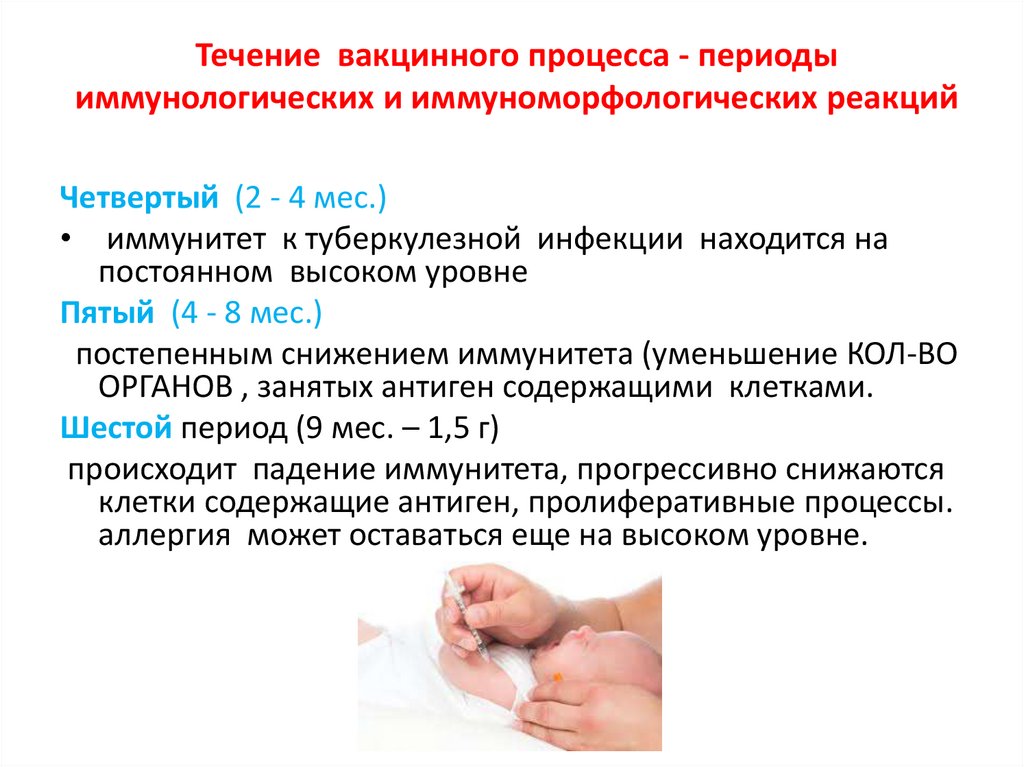 Течение вакцинного процесса - периоды иммунологических и иммуноморфологических реакций

Четвертый (2 - 4 мес.)

• иммунитет к туберкулезной инфекции находится на постоянном высоком уровне

Пятый (4 - 8 мес.)

постепенным снижением иммунитета (уменьшение КОЛ-ВО ОРГАНОВ , занятых антиген содержащими клетками.

Шестой период (9 мес. – 1,5 г)

происходит падение иммунитета, прогрессивно снижаются клетки содержащие антиген, пролиферативные процессы. аллергия может оставаться еще на высоком уровне.